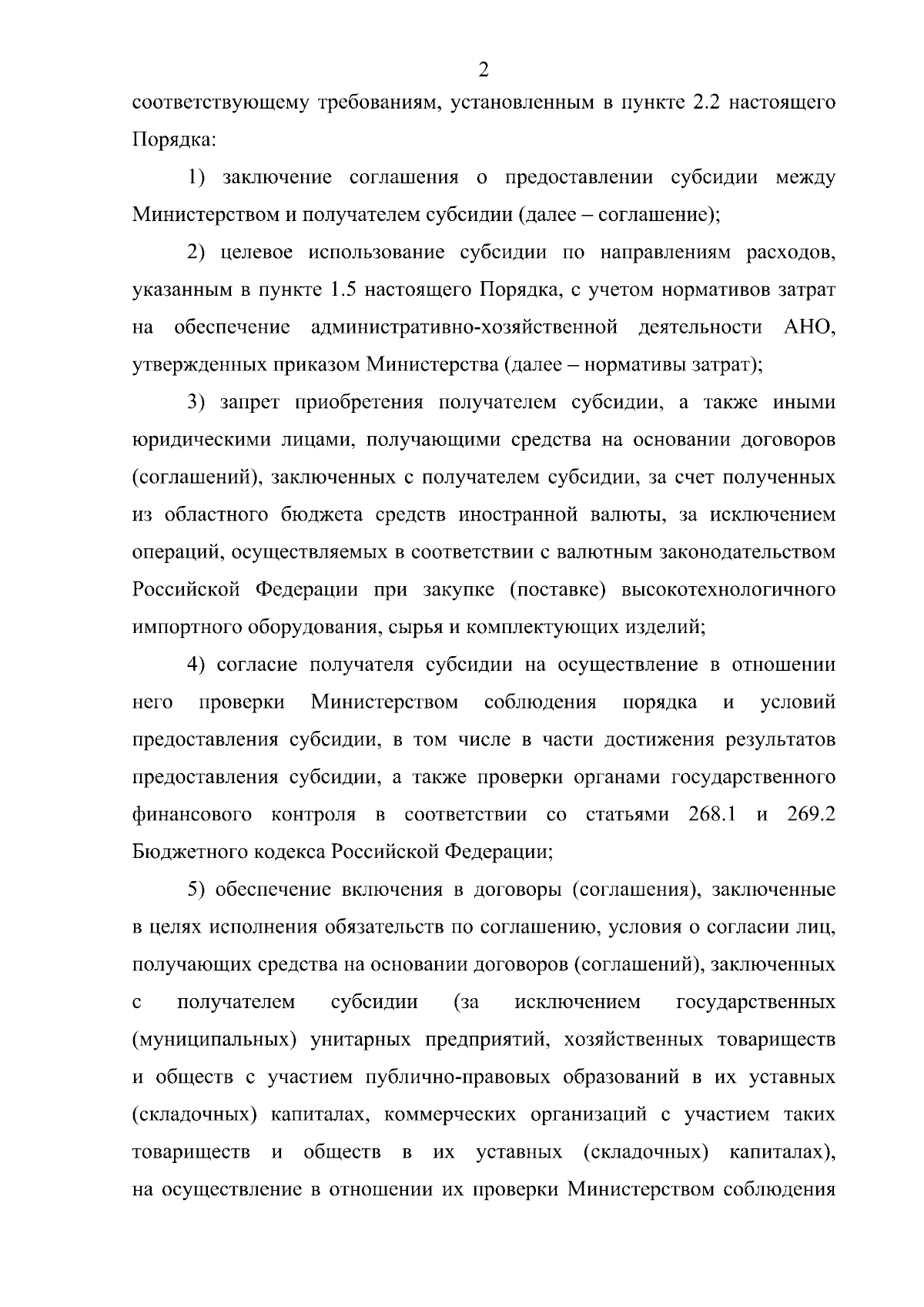 2

соответствующему требованиям, установленным в пункте 2.2 настоящего Порядка:

1) заключение соглашения о предоставлении субсидии между Министерством и получателем субсидии (далее – соглашение);

2) целевое использование субсидии по направлениям расходов, указанным в пункте 1.5 настоящего Порядка, с учетом нормативов затрат на обеспечение административно-хозяйственной деятельности АНО, утвержденных приказом Министерства (далее – нормативы затрат);

3) запрет приобретения получателем субсидии, а также иными юридическими лицами, получающими средства на основании договоров (соглашений), заключенных с получателем субсидии, за счет полученных из областного бюджета средств иностранной валюты, за исключением операций, осуществляемых в соответствии с валютным законодательством Российской Федерации при закупке (поставке) высокотехнологичного импортного оборудования, сырья и комплектующих изделий;

4) согласие получателя субсидии на осуществление в отношении него проверки Министерством соблюдения порядка и условий предоставления субсидии, в том числе в части достижения результатов предоставления субсидии, а также проверки органами государственного финансового контроля в соответствии со статьями 268.1 и 269.2 Бюджетного кодекса Российской Федерации;

5) обеспечение включения в договоры (соглашения), заключенные в целях исполнения обязательств по соглашению, условия о согласии лиц, получающих средства на основании договоров (соглашений), заключенных с получателем субсидии (за исключением государственных (муниципальных) унитарных предприятий, хозяйственных товариществ и обществ с участием публично-правовых образований в их уставных (складочных) капиталах, коммерческих организаций с участием таких товариществ и обществ в их уставных (складочных) капиталах), на осуществление в отношении их проверки Министерством соблюдения